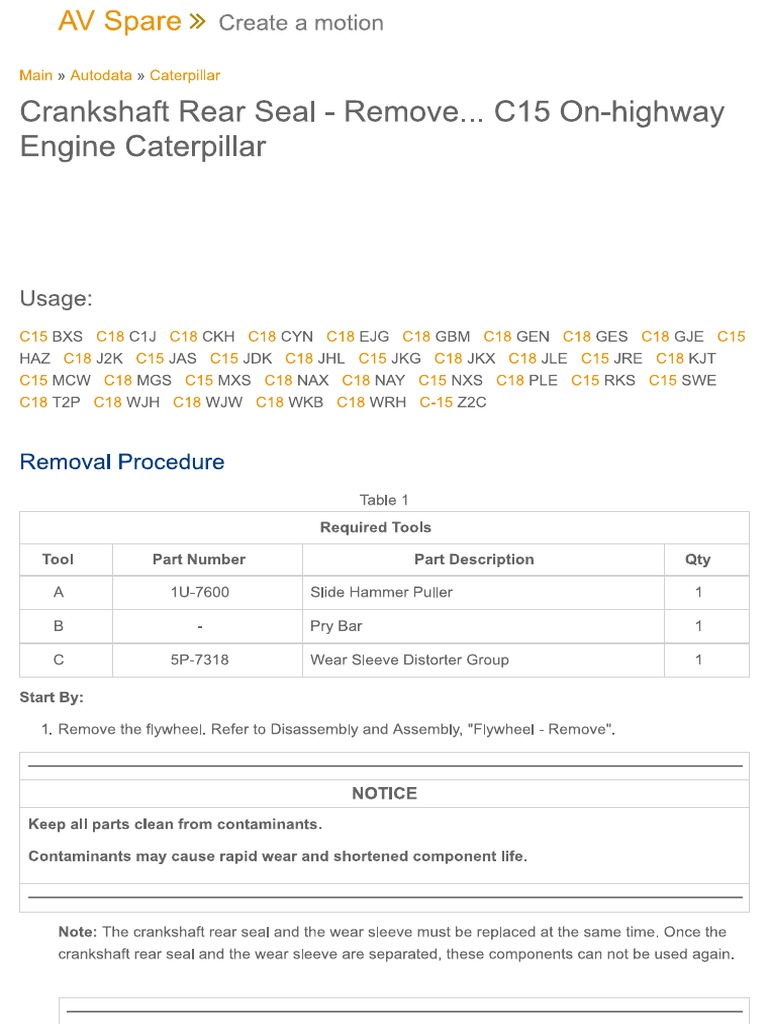 AV Spare » Create a motion

Main » Autodata » Caterpillar

Crankshaft Rear Seal - Remove... C15 On-highway Engine Caterpillar

Usage:

C15 BXS C18 C1J C18 CKH C18 CYN C18 EJG C18 GBM C18 GEN C18 GES C18 GJE C15 HAZ C18 J2K C15 JAS C15 JDK C18 JHL C15 JKG C18 JKX C18 JLE C15 JRE C18 KJT C15 MCW C18 MGS C15 MXS C18 NAX C18 NAY C15 NXS C18 PLE C15 RKS C15 SWE C18 T2P C18 WJH C18 WJW C18 WKB C18 WRH C-15 Z2C

Removal Procedure

Table 1

| Required Tools | | | |
|---|---|---|---|
| Tool | Part Number | Part Description | Qty |
| A | 1U-7600 | Slide Hammer Puller | 1 |
| B | - | Pry Bar | 1 |
| C | 5P-7318 | Wear Sleeve Distorter Group | 1 |

Start By:

1. Remove the flywheel. Refer to Disassembly and Assembly, "Flywheel - Remove".

NOTICE

Keep all parts clean from contaminants.

Contaminants may cause rapid wear and shortened component life.

Note: The crankshaft rear seal and the wear sleeve must be replaced at the same time. Once the crankshaft rear seal and the wear sleeve are separated, these components can not be used again.